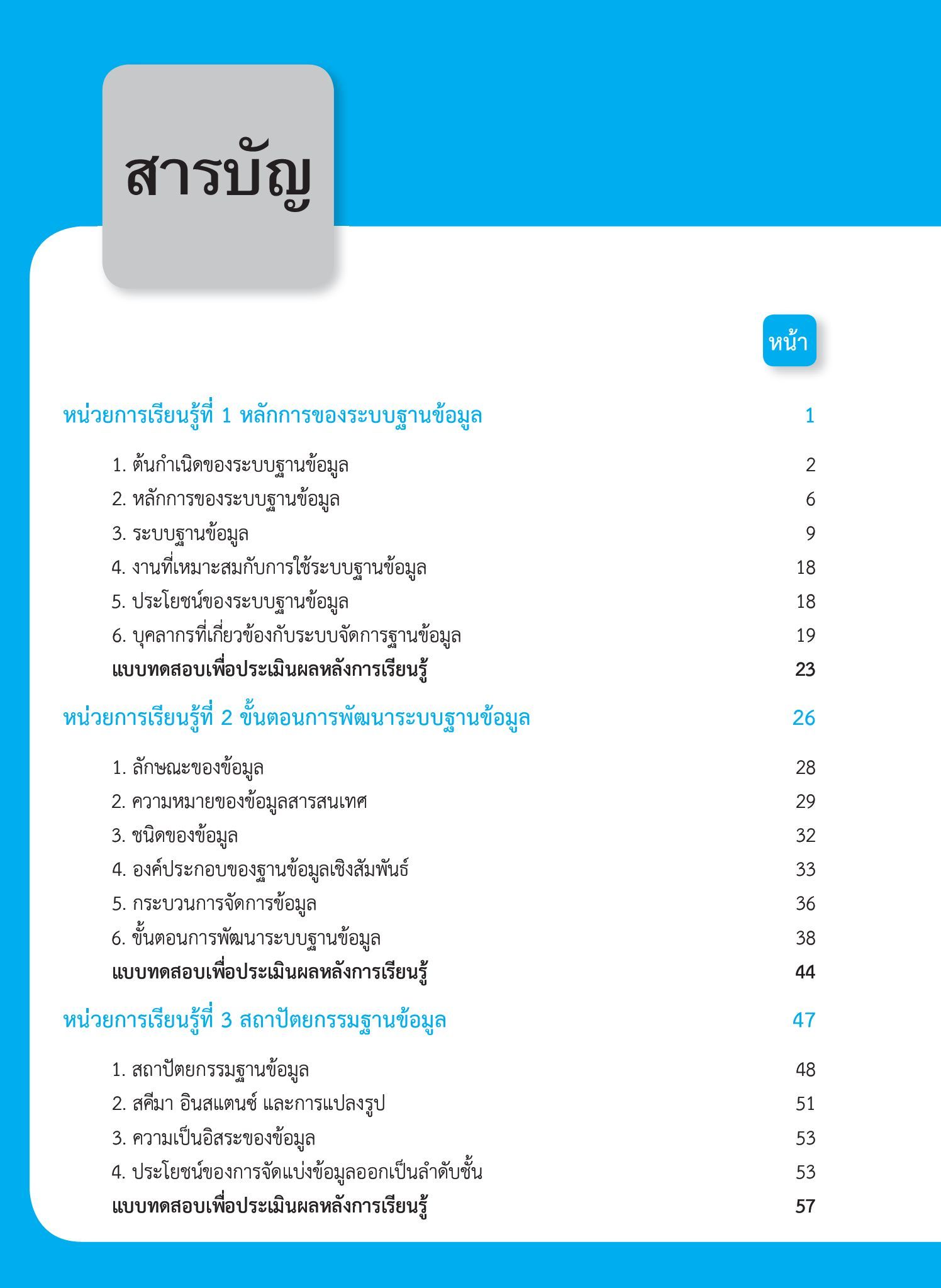 สารบัญ

หน้า

หน่วยการเรียนรู้ที่ 1 หลักการของระบบฐานข้อมูล 1

1. ต้นกำเนิดของระบบฐานข้อมูล 2
2. หลักการของระบบฐานข้อมูล 6
3. ระบบฐานข้อมูล 9
4. งานที่เหมาะสมกับการใช้ระบบฐานข้อมูล 18
5. ประโยชน์ของระบบฐานข้อมูล 18
6. บุคลากรที่เกี่ยวข้องกับระบบจัดการฐานข้อมูล 19
แบบทดสอบเพื่อประเมินผลหลังการเรียนรู้ 23

หน่วยการเรียนรู้ที่ 2 ขั้นตอนการพัฒนาระบบฐานข้อมูล 26

1. ลักษณะของข้อมูล 28
2. ความหมายของข้อมูลสารสนเทศ 29
3. ชนิดของข้อมูล 32
4. องค์ประกอบของฐานข้อมูลเชิงสัมพันธ์ 33
5. กระบวนการจัดการข้อมูล 36
6. ขั้นตอนการพัฒนาระบบฐานข้อมูล 38
แบบทดสอบเพื่อประเมินผลหลังการเรียนรู้ 44

หน่วยการเรียนรู้ที่ 3 สถาปัตยกรรมฐานข้อมูล 47

1. สถาปัตยกรรมฐานข้อมูล 48
2. สคีมา อินสแตนซ์ และการแปลงรูป 51
3. ความเป็นอิสระของข้อมูล 53
4. ประโยชน์ของการจัดแบ่งข้อมูลออกเป็นลำดับชั้น 53
แบบทดสอบเพื่อประเมินผลหลังการเรียนรู้ 57